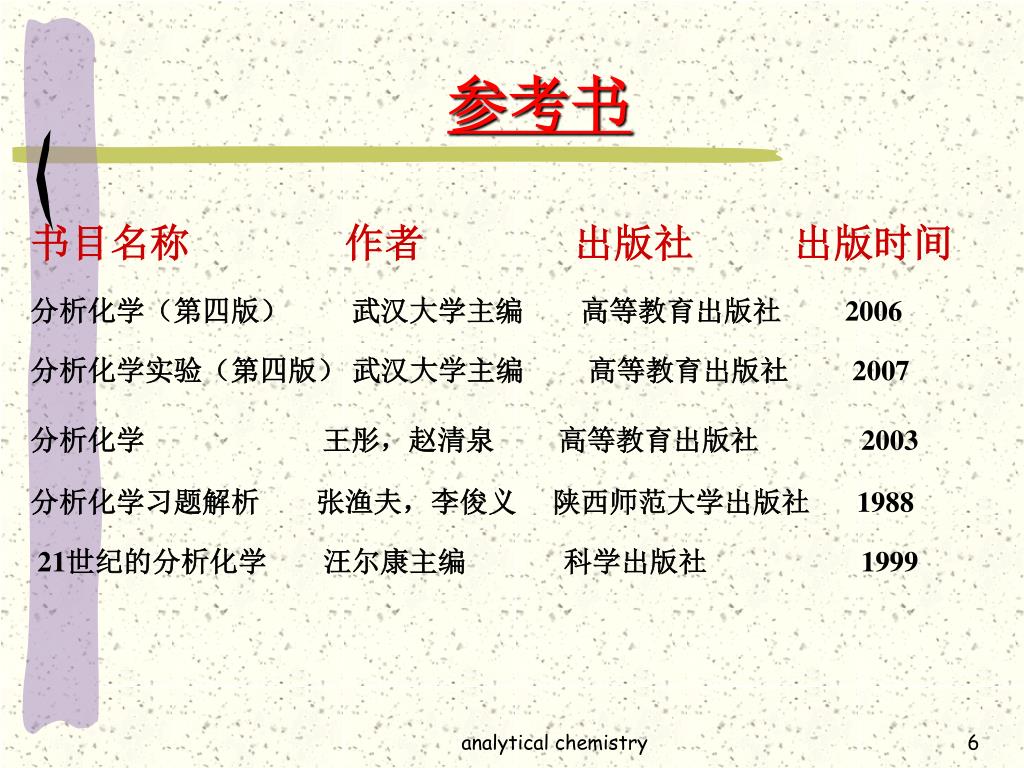 参考书

| 书目名称 | 作者 | 出版社 | 出版时间 |
|---|---|---|---|
| 分析化学（第四版） | 武汉大学主编 | 高等教育出版社 | 2006 |
| 分析化学实验（第四版） | 武汉大学主编 | 高等教育出版社 | 2007 |
| 分析化学 | 王彤，赵清泉 | 高等教育出版社 | 2003 |
| 分析化学习题解析 | 张渔夫，李俊义 | 陕西师范大学出版社 | 1988 |
| 21世纪的分析化学 | 汪尔康主编 | 科学出版社 | 1999 |

analytical chemistry

6